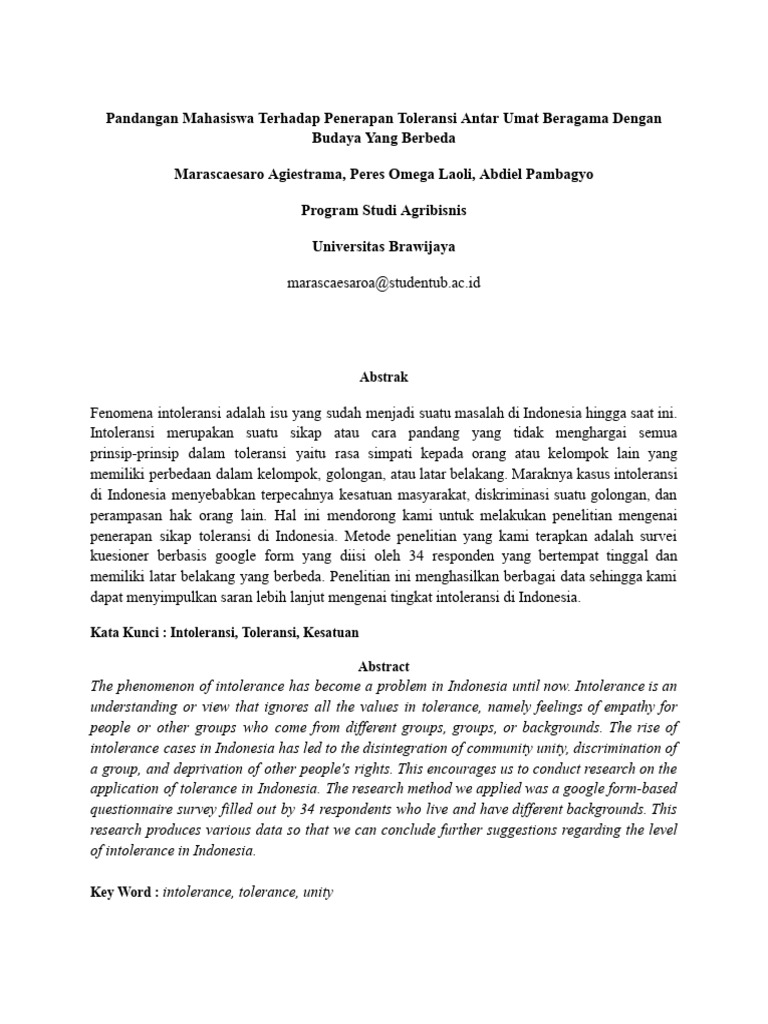 Pandangan Mahasiswa Terhadap Penerapan Toleransi Antar Umat Beragama Dengan Budaya Yang Berbeda

Marascaesaro Agiestrama, Peres Omega Laoli, Abdiel Pambagyo

Program Studi Agribisnis

Universitas Brawijaya

marascaesaroa@studentub.ac.id

Abstrak

Fenomena intoleransi adalah isu yang sudah menjadi suatu masalah di Indonesia hingga saat ini. Intoleransi merupakan suatu sikap atau cara pandang yang tidak menghargai semua prinsip-prinsip dalam toleransi yaitu rasa simpati kepada orang atau kelompok lain yang memiliki perbedaan dalam kelompok, golongan, atau latar belakang. Maraknya kasus intoleransi di Indonesia menyebabkan terpecahnya kesatuan masyarakat, diskriminasi suatu golongan, dan perampasan hak orang lain. Hal ini mendorong kami untuk melakukan penelitian mengenai penerapan sikap toleransi di Indonesia. Metode penelitian yang kami terapkan adalah survei kuesioner berbasis google form yang diisi oleh 34 responden yang bertempat tinggal dan memiliki latar belakang yang berbeda. Penelitian ini menghasilkan berbagai data sehingga kami dapat menyimpulkan saran lebih lanjut mengenai tingkat intoleransi di Indonesia.

Kata Kunci : Intoleransi, Toleransi, Kesatuan

Abstract

The phenomenon of intolerance has become a problem in Indonesia until now. Intolerance is an understanding or view that ignores all the values in tolerance, namely feelings of empathy for people or other groups who come from different groups, groups, or backgrounds. The rise of intolerance cases in Indonesia has led to the disintegration of community unity, discrimination of a group, and deprivation of other people's rights. This encourages us to conduct research on the application of tolerance in Indonesia. The research method we applied was a google form-based questionnaire survey filled out by 34 respondents who live and have different backgrounds. This research produces various data so that we can conclude further suggestions regarding the level of intolerance in Indonesia.

Key Word : intolerance, tolerance, unity